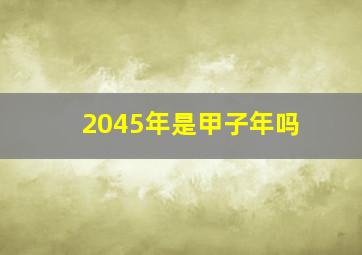 2045年是甲子年吗